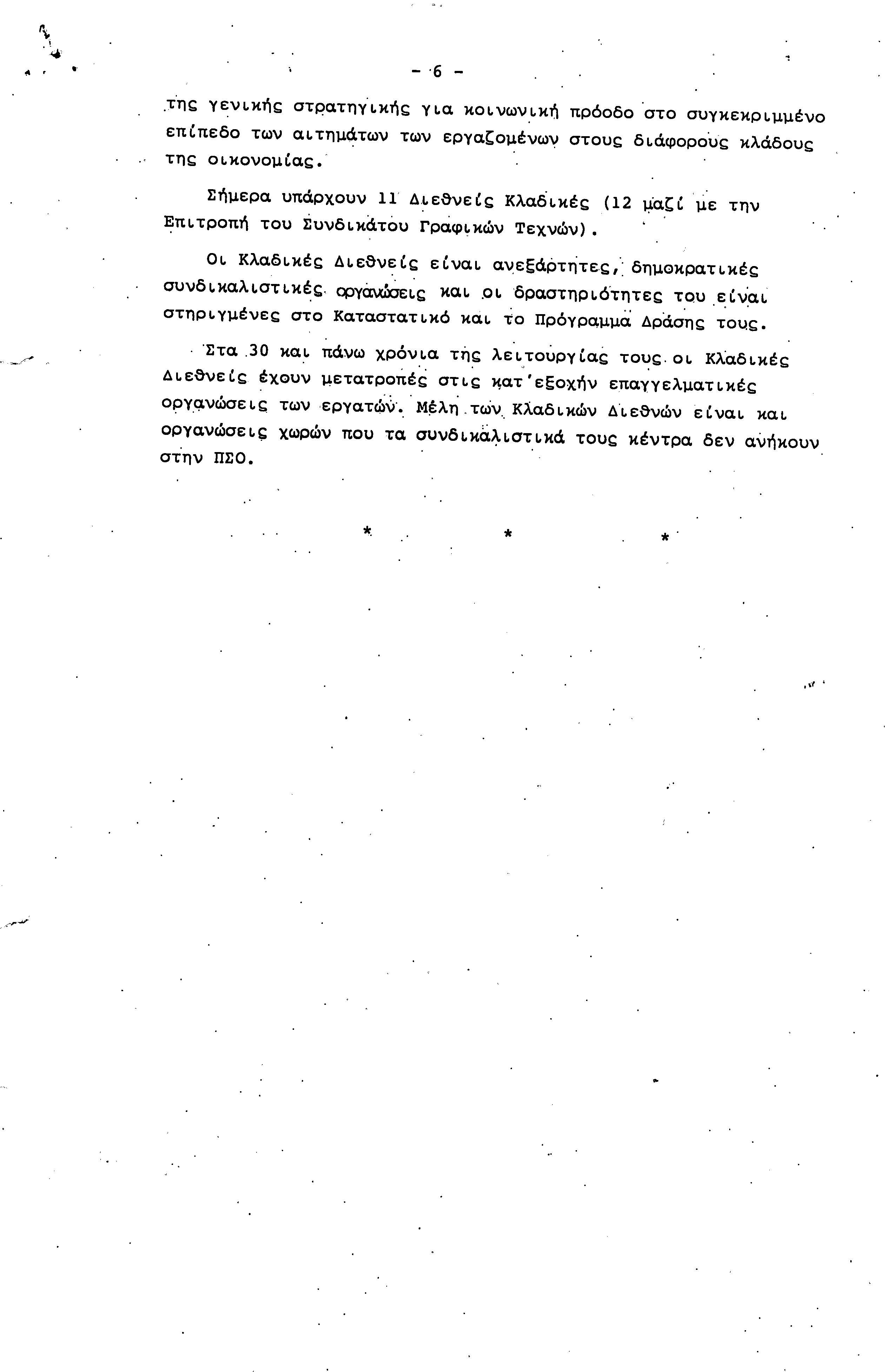 - 6 -

της γενικής στρατηγικής για κοινωνική πρόοδο στο συγκεκριμμένο επίπεδο των αιτημάτων των εργαζομένων στους διάφορους κλάδους της οικονομίας.

Σήμερα υπάρχουν 11 Διεθνείς Κλαδικές (12 μαζί με την Επιτροπή του Συνδικάτου Γραφικών Τεχνών).

Οι Κλαδικές Διεθνείς είναι ανεξάρτητες, δημοκρατικές συνδικαλιστικές οργανώσεις και οι δραστηριότητες του είναι στηριγμένες στο Καταστατικό και το Πρόγραμμα Δράσης τους.

Στα 30 και πάνω χρόνια της λειτουργίας τους οι Κλαδικές Διεθνείς έχουν μετατροπές στις κατ'εξοχήν επαγγελματικές οργανώσεις των εργατών. Μέλη των Κλαδικών Διεθνών είναι και οργανώσεις χωρών που τα συνδικαλιστικά τους κέντρα δεν ανήκουν στην ΠΣΟ.

* * *